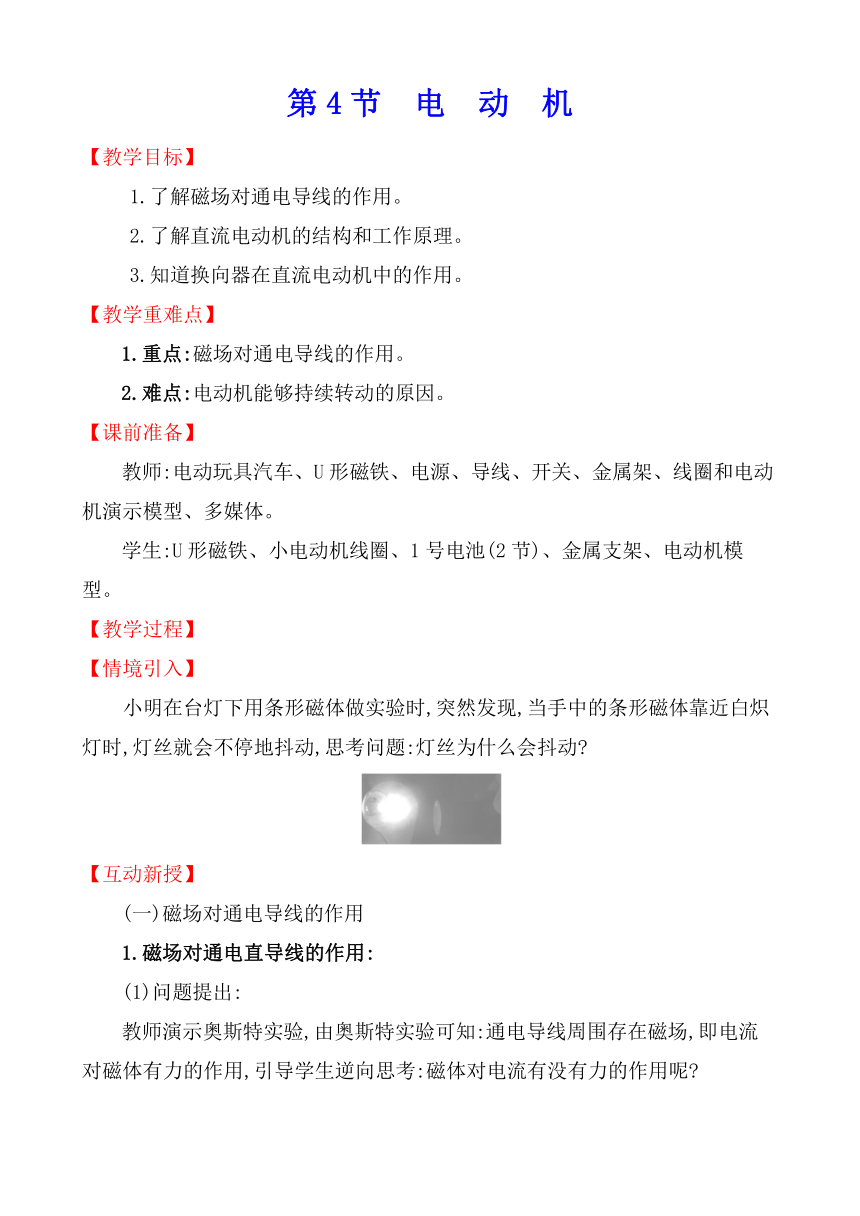 第4节　电　动　机

【教学目标】

1.了解磁场对通电导线的作用。

2.了解直流电动机的结构和工作原理。

3.知道换向器在直流电动机中的作用。

【教学重难点】

1.重点:磁场对通电导线的作用。

2.难点:电动机能够持续转动的原因。

【课前准备】

教师:电动玩具汽车、U形磁铁、电源、导线、开关、金属架、线圈和电动机演示模型、多媒体。

学生:U形磁铁、小电动机线圈、1号电池(2节)、金属支架、电动机模型。

【教学过程】

【情境引入】

小明在台灯下用条形磁体做实验时,突然发现,当手中的条形磁体靠近白炽灯时,灯丝就会不停地抖动,思考问题:灯丝为什么会抖动?

【互动新授】

(一)磁场对通电导线的作用

1.磁场对通电直导线的作用:

(1)问题提出:

教师演示奥斯特实验,由奥斯特实验可知:通电导线周围存在磁场,即电流对磁体有力的作用,引导学生逆向思考:磁体对电流有没有力的作用呢?